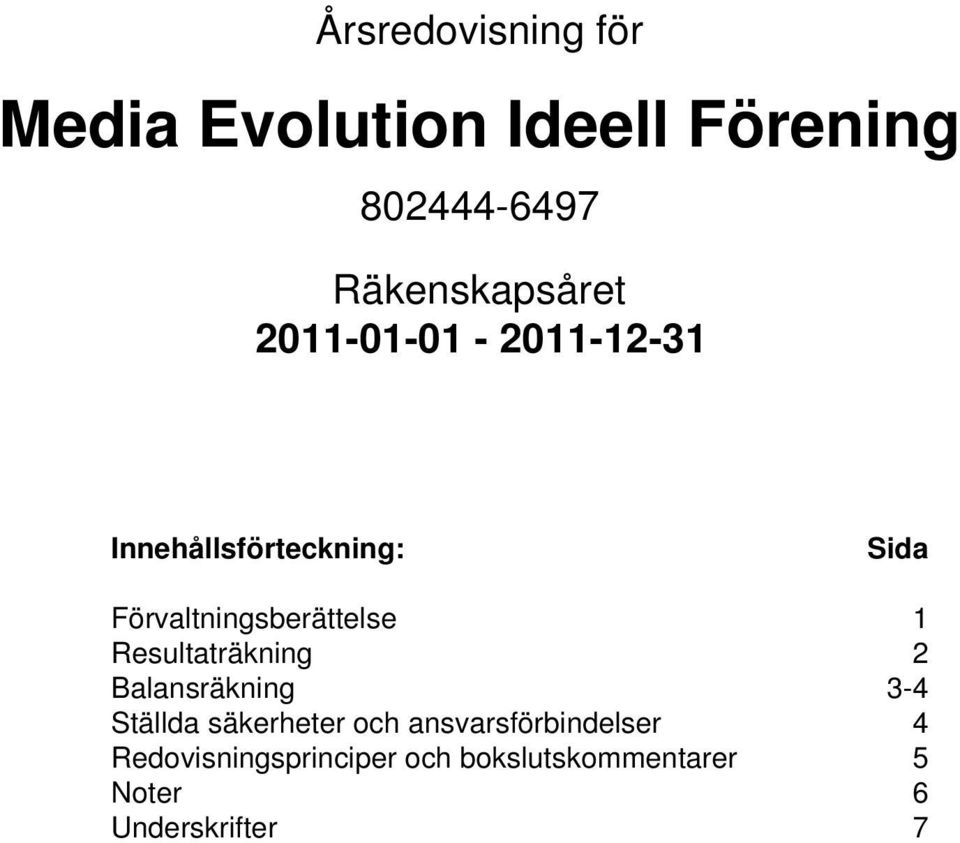 Årsredovisning för

Media Evolution Ideell Förening

802444-6497

Räkenskapsåret
2011-01-01 - 2011-12-31

| Innehållsförteckning: | Sida |
|---|---|
| Förvaltningsberättelse | 1 |
| Resultaträkning | 2 |
| Balansräkning | 3-4 |
| Ställda säkerheter och ansvarsförbindelser | 4 |
| Redovisningsprinciper och bokslutskommentarer | 5 |
| Noter | 6 |
| Underskrifter | 7 |